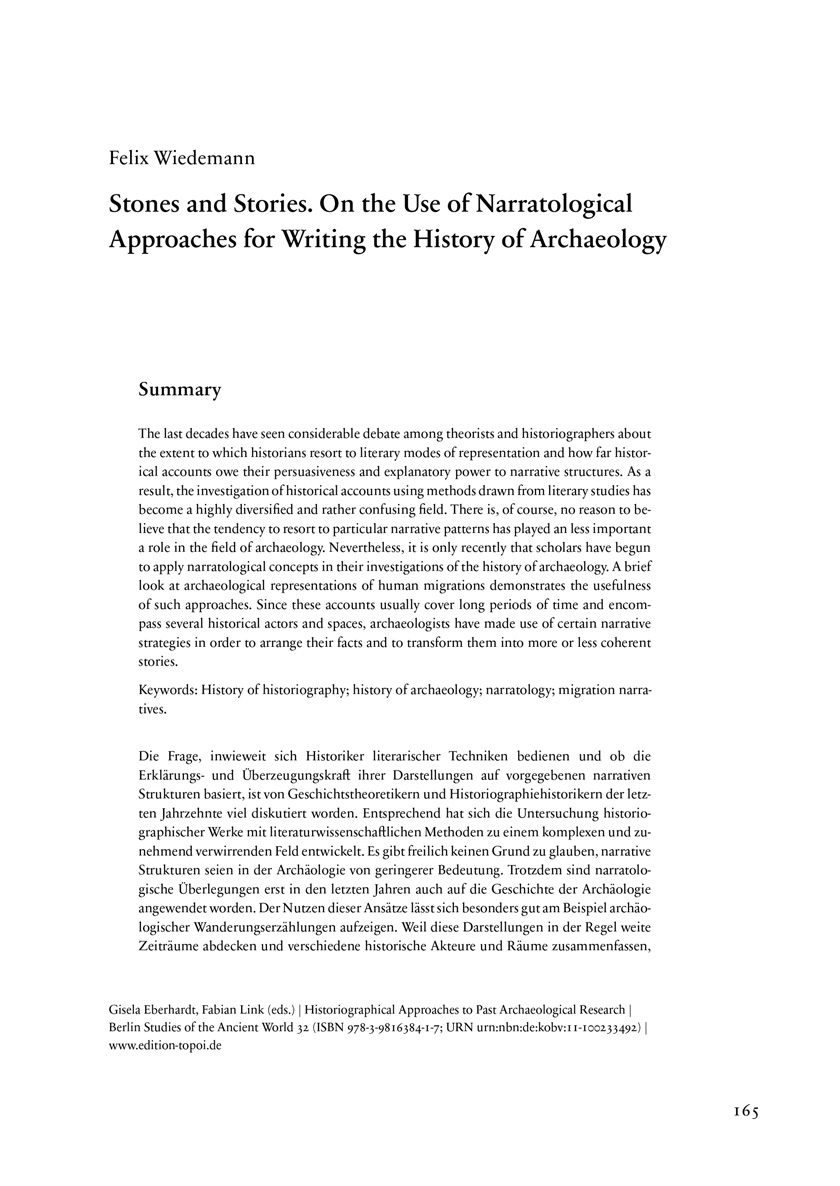 Felix Wiedemann

Stones and Stories. On the Use of Narratological Approaches for Writing the History of Archaeology

Summary

The last decades have seen considerable debate among theorists and historiographers about the extent to which historians resort to literary modes of representation and how far historical accounts owe their persuasiveness and explanatory power to narrative structures. As a result, the investigation of historical accounts using methods drawn from literary studies has become a highly diversified and rather confusing field. There is, of course, no reason to believe that the tendency to resort to particular narrative patterns has played an less important a role in the field of archaeology. Nevertheless, it is only recently that scholars have begun to apply narratological concepts in their investigations of the history of archaeology. A brief look at archaeological representations of human migrations demonstrates the usefulness of such approaches. Since these accounts usually cover long periods of time and encompass several historical actors and spaces, archaeologists have made use of certain narrative strategies in order to arrange their facts and to transform them into more or less coherent stories.

Keywords: History of historiography; history of archaeology; narratology; migration narratives.

Die Frage, inwieweit sich Historiker literarischer Techniken bedienen und ob die Erklärungs- und Überzeugungskraft ihrer Darstellungen auf vorgegebenen narrativen Strukturen basiert, ist von Geschichtstheoretikern und Historiographiehistorikern der letzten Jahrzehnte viel diskutiert worden. Entsprechend hat sich die Untersuchung historiographischer Werke mit literaturwissenschaftlichen Methoden zu einem komplexen und zunehmend verwirrenden Feld entwickelt. Es gibt freilich keinen Grund zu glauben, narrative Strukturen seien in der Archäologie von geringerer Bedeutung. Trotzdem sind narratologische Überlegungen erst in den letzten Jahren auch auf die Geschichte der Archäologie angewendet worden. Der Nutzen dieser Ansätze lässt sich besonders gut am Beispiel archäologischer Wanderungserzählungen aufzeigen. Weil diese Darstellungen in der Regel weite Zeiträume abdecken und verschiedene historische Akteure und Räume zusammenfassen,

Gisela Eberhardt, Fabian Link (eds.) | Historiographical Approaches to Past Archaeological Research | Berlin Studies of the Ancient World 32 (ISBN 978-3-9816384-1-7; URN urn:nbn:de:kobv:11-100233492) | www.edition-topoi.de

165